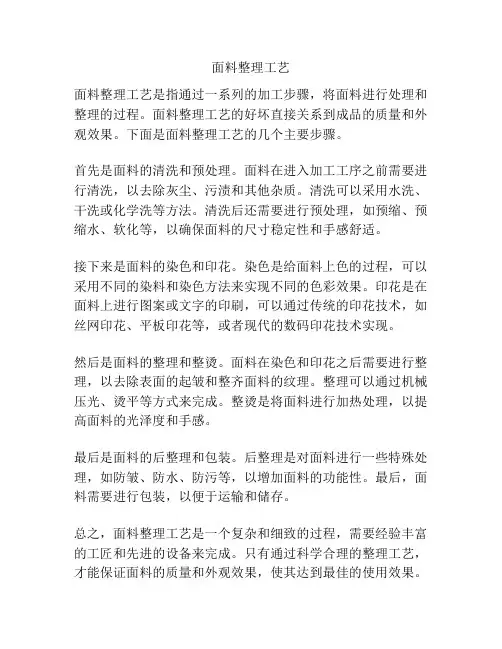 面料整理工艺

面料整理工艺是指通过一系列的加工步骤，将面料进行处理和整理的过程。面料整理工艺的好坏直接关系到成品的质量和外观效果。下面是面料整理工艺的几个主要步骤。

首先是面料的清洗和预处理。面料在进入加工工序之前需要进行清洗，以去除灰尘、污渍和其他杂质。清洗可以采用水洗、干洗或化学洗等方法。清洗后还需要进行预处理，如预缩、预缩水、软化等，以确保面料的尺寸稳定性和手感舒适。

接下来是面料的染色和印花。染色是给面料上色的过程，可以采用不同的染料和染色方法来实现不同的色彩效果。印花是在面料上进行图案或文字的印刷，可以通过传统的印花技术，如丝网印花、平板印花等，或者现代的数码印花技术实现。

然后是面料的整理和整烫。面料在染色和印花之后需要进行整理，以去除表面的起皱和整齐面料的纹理。整理可以通过机械压光、烫平等方式来完成。整烫是将面料进行加热处理，以提高面料的光泽度和手感。

最后是面料的后整理和包装。后整理是对面料进行一些特殊处理，如防皱、防水、防污等，以增加面料的功能性。最后，面料需要进行包装，以便于运输和储存。

总之，面料整理工艺是一个复杂和细致的过程，需要经验丰富的工匠和先进的设备来完成。只有通过科学合理的整理工艺，才能保证面料的质量和外观效果，使其达到最佳的使用效果。